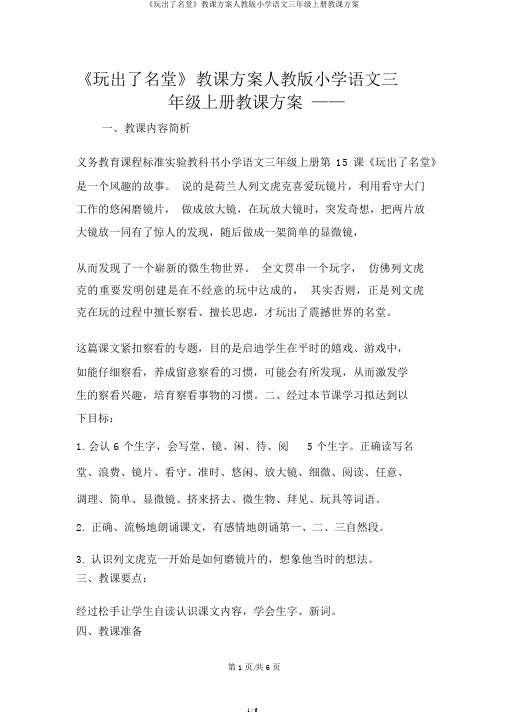 《玩出了名堂》教课方案人教版小学语文三年级上册教课方案

《玩出了名堂》教课方案人教版小学语文三年级上册教课方案 ——

一、教课内容简析

义务教育课程标准实验教科书小学语文三年级上册第 15 课《玩出了名堂》是一个风趣的故事。 说的是荷兰人列文虎克喜爱玩镜片，利用看守大门工作的悠闲磨镜片， 做成放大镜，在玩放大镜时，突发奇想，把两片放大镜放一同有了惊人的发现，随后做成一架简单的显微镜，

从而发现了一个崭新的微生物世界。 全文贯串一个玩字， 仿佛列文虎克的重要发明创建是在不经意的玩中达成的， 其实否则，正是列文虎克在玩的过程中擅长察看、擅长思虑，才玩出了震撼世界的名堂。

这篇课文紧扣察看的专题，目的是启迪学生在平时的嬉戏、游戏中，如能仔细察看，养成留意察看的习惯，可能会有所发现，从而激发学生的察看兴趣，培育察看事物的习惯。二、经过本节课学习拟达到以下目标：

1. 会认 6 个生字，会写堂、镜、闲、待、阅 5 个生字。正确读写名堂、浪费、镜片、看守、准时、悠闲、放大镜、细微、阅读、任意、调理、简单、显微镜、挤来挤去、微生物、拜见、玩具等词语。

2. 正确、流畅地朗诵课文，有感情地朗诵第一、二、三自然段。

3. 认识列文虎克一开始是如何磨镜片的，想象他当时的想法。

三、教课要点：

经过松手让学生自读认识课文内容，学会生字、新词。

四、教课准备

第 1 页/共 6 页

1 / 6